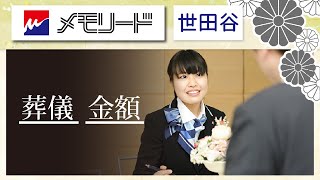 メモリード

世田谷

葬儀 金額